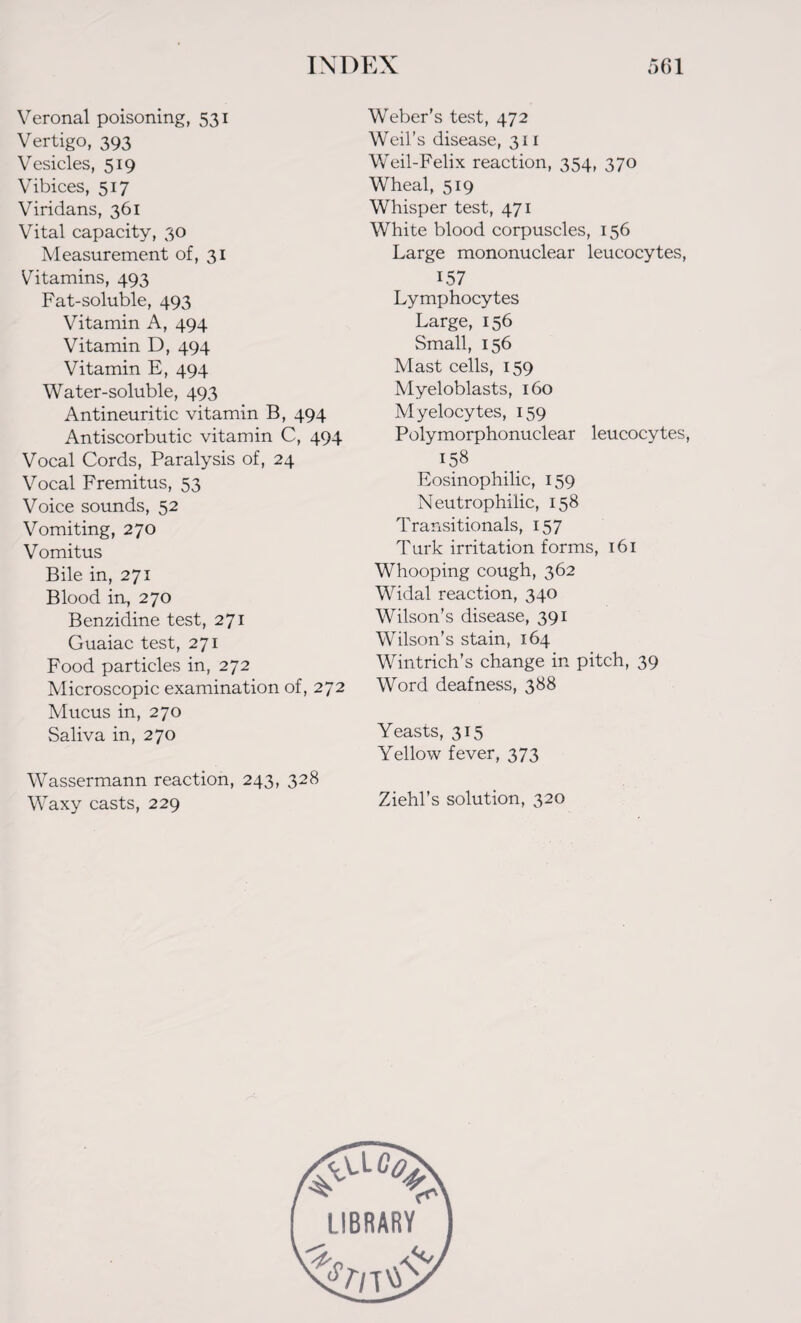 INDEX 561

Veronal poisoning, 531
Vertigo, 393
Vesicles, 519
Vibices, 517
Viridans, 361
Vital capacity, 30
Measurement of, 31
Vitamins, 493
Fat-soluble, 493
Vitamin A, 494
Vitamin D, 494
Vitamin E, 494
Water-soluble, 493
Antineuritic vitamin B, 494
Antiscorbutic vitamin C, 494
Vocal Cords, Paralysis of, 24
Vocal Fremitus, 53
Voice sounds, 52
Vomiting, 270
Vomitus
Bile in, 271
Blood in, 270
Benzidine test, 271
Guaiac test, 271
Food particles in, 272
Microscopic examination of, 272
Mucus in, 270
Saliva in, 270

Wassermann reaction, 243, 328
Waxy casts, 229

Weber's test, 472
Weil's disease, 311
Weil-Felix reaction, 354, 370
Wheal, 519
Whisper test, 471
White blood corpuscles, 156
Large mononuclear leucocytes, 157
Lymphocytes
Large, 156
Small, 156
Mast cells, 159
Myeloblasts, 160
Myelocytes, 159
Polymorphonuclear leucocytes, 158
Eosinophilic, 159
Neutrophilic, 158
Transitionals, 157
Turk irritation forms, 161
Whooping cough, 362
Widal reaction, 340
Wilson's disease, 391
Wilson's stain, 164
Wintrich's change in pitch, 39
Word deafness, 388

Yeasts, 315
Yellow fever, 373

Ziehl's solution, 320

LIBRARY